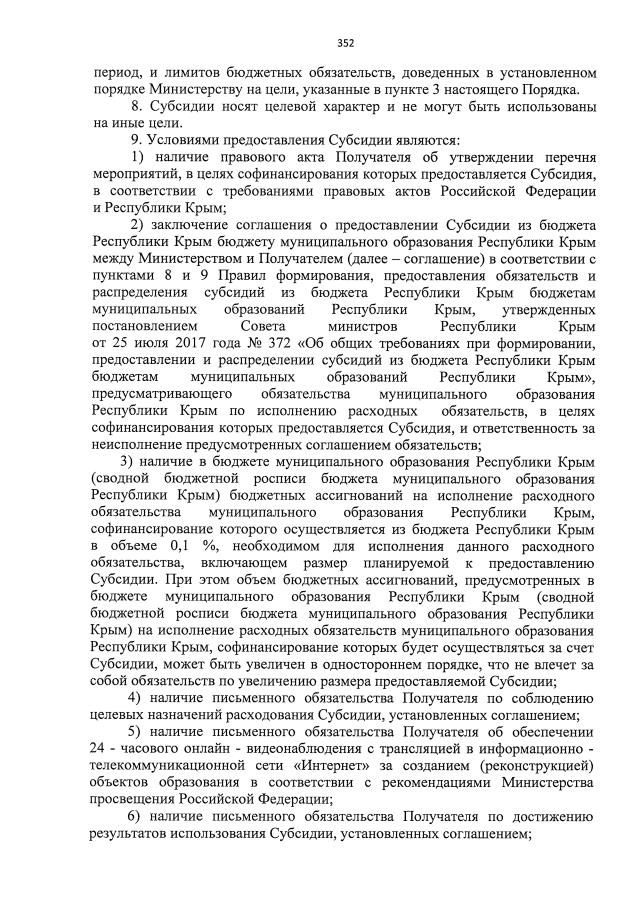 352

период, и лимитов бюджетных обязательств, доведенных в установленном порядке Министерству на цели, указанные в пункте 3 настоящего Порядка.

8. Субсидии носят целевой характер и не могут быть использованы на иные цели.

9. Условиями предоставления Субсидии являются:

1) наличие правового акта Получателя об утверждении перечня мероприятий, в целях софинансирования которых предоставляется Субсидия, в соответствии с требованиями правовых актов Российской Федерации и Республики Крым;

2) заключение соглашения о предоставлении Субсидии из бюджета Республики Крым бюджету муниципального образования Республики Крым между Министерством и Получателем (далее – соглашение) в соответствии с пунктами 8 и 9 Правил формирования, предоставления обязательств и распределения субсидий из бюджета Республики Крым бюджетам муниципальных образований Республики Крым, утвержденных постановлением Совета министров Республики Крым от 25 июля 2017 года № 372 «Об общих требованиях при формировании, предоставлении и распределении субсидий из бюджета Республики Крым бюджетам муниципальных образований Республики Крым», предусматривающего обязательства муниципального образования Республики Крым по исполнению расходных обязательств, в целях софинансирования которых предоставляется Субсидия, и ответственность за неисполнение предусмотренных соглашением обязательств;

3) наличие в бюджете муниципального образования Республики Крым (сводной бюджетной росписи бюджета муниципального образования Республики Крым) бюджетных ассигнований на исполнение расходного обязательства муниципального образования Республики Крым, софинансирование которого осуществляется из бюджета Республики Крым в объеме 0,1 %, необходимом для исполнения данного расходного обязательства, включающем размер планируемой к предоставлению Субсидии. При этом объем бюджетных ассигнований, предусмотренных в бюджете муниципального образования Республики Крым (сводной бюджетной росписи бюджета муниципального образования Республики Крым) на исполнение расходных обязательств муниципального образования Республики Крым, софинансирование которых будет осуществляться за счет Субсидии, может быть увеличен в одностороннем порядке, что не влечет за собой обязательств по увеличению размера предоставляемой Субсидии;

4) наличие письменного обязательства Получателя по соблюдению целевых назначений расходования Субсидии, установленных соглашением;

5) наличие письменного обязательства Получателя об обеспечении 24 - часового онлайн - видеонаблюдения с трансляцией в информационно - телекоммуникационной сети «Интернет» за созданием (реконструкцией) объектов образования в соответствии с рекомендациями Министерства просвещения Российской Федерации;

6) наличие письменного обязательства Получателя по достижению результатов использования Субсидии, установленных соглашением;